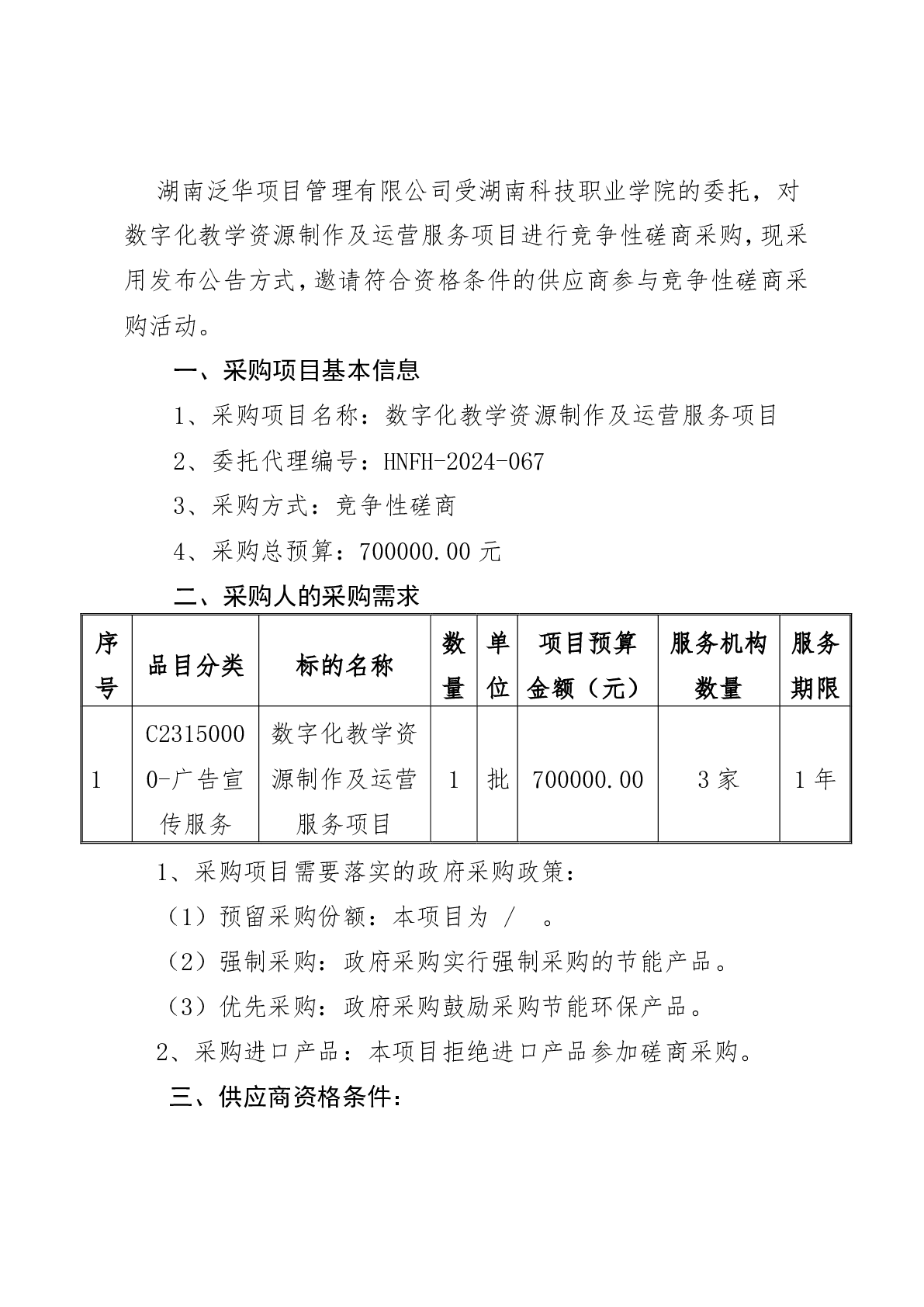 湖南泛华项目管理有限公司受湖南科技职业学院的委托，对数字化教学资源制作及运营服务项目进行竞争性磋商采购，现采用发布公告方式，邀请符合资格条件的供应商参与竞争性磋商采购活动。

一、采购项目基本信息

1、采购项目名称：数字化教学资源制作及运营服务项目

2、委托代理编号：HNFH-2024-067

3、采购方式：竞争性磋商

4、采购总预算：700000.00 元

二、采购人的采购需求

| 序号 | 品目分类 | 标的名称 | 数量 | 单位 | 项目预算金额（元） | 服务机构数量 | 服务期限 |
|---|---|---|---|---|---|---|---|
| 1 | C23150000-广告宣传服务 | 数字化教学资源制作及运营服务项目 | 1 | 批 | 700000.00 | 3 家 | 1 年 |

1、采购项目需要落实的政府采购政策：

（1）预留采购份额：本项目为 / 。

（2）强制采购：政府采购实行强制采购的节能产品。

（3）优先采购：政府采购鼓励采购节能环保产品。

2、采购进口产品：本项目拒绝进口产品参加磋商采购。

三、供应商资格条件：